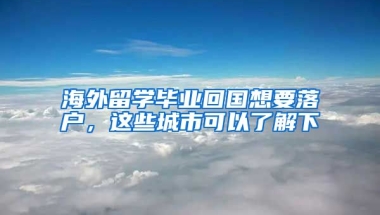 海外留学毕业回国想要落户，这些城市可以了解下